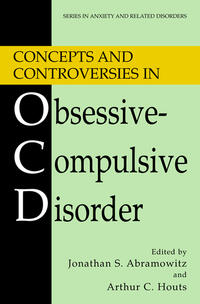 SERIES IN ANXIETY AND RELATED DISORDERS

CONCEPTS AND CONTROVERSIES IN

Obsessive-
Compulsive
Disorder

Edited by
Jonathan S. Abramowitz
and
Arthur C. Houts